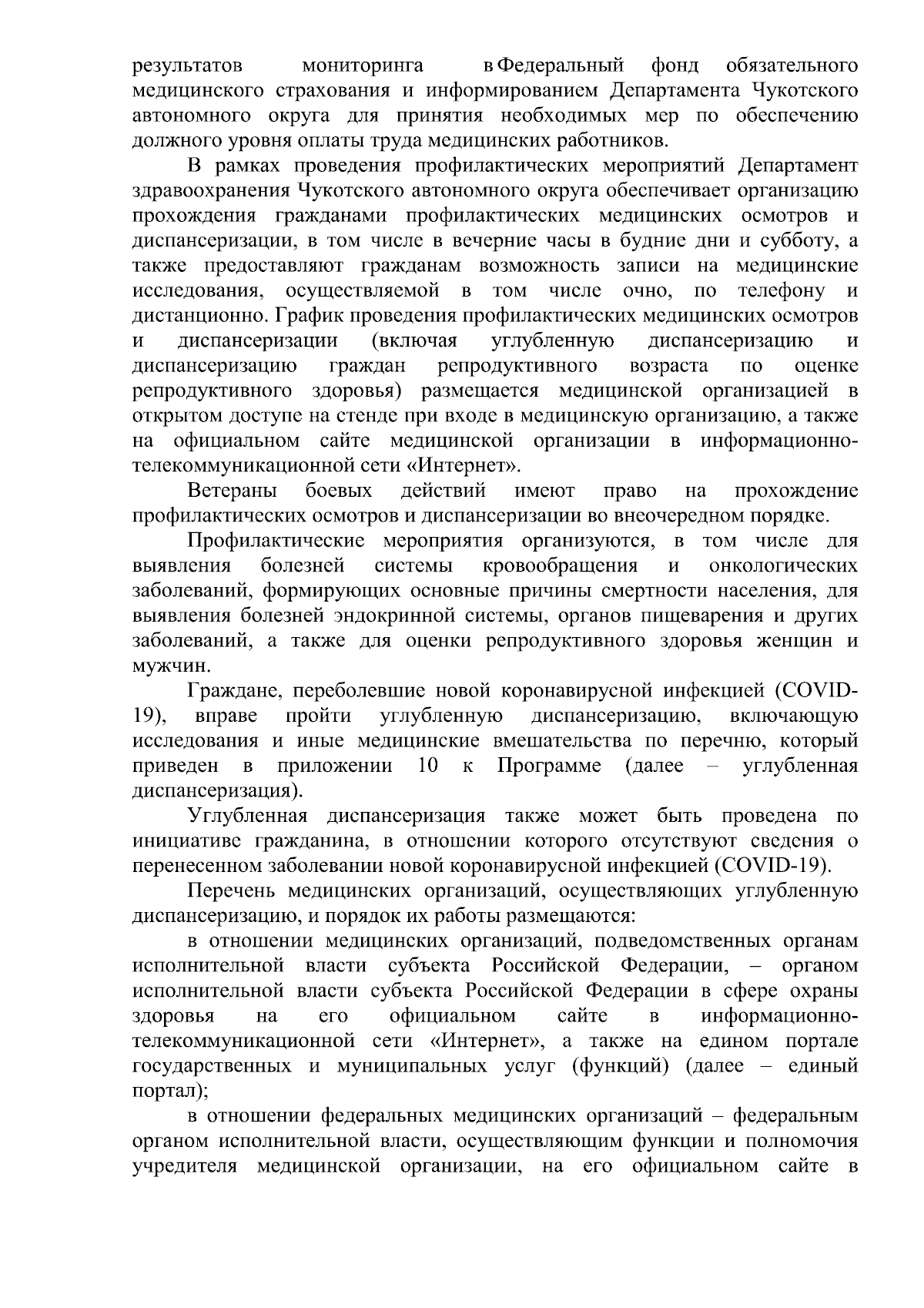 результатов мониторинга в Федеральный фонд обязательного медицинского страхования и информированием Департамента Чукотского автономного округа для принятия необходимых мер по обеспечению должного уровня оплаты труда медицинских работников.

В рамках проведения профилактических мероприятий Департамент здравоохранения Чукотского автономного округа обеспечивает организацию прохождения гражданами профилактических медицинских осмотров и диспансеризации, в том числе в вечерние часы в будние дни и субботу, а также предоставляют гражданам возможность записи на медицинские исследования, осуществляемой в том числе очно, по телефону и дистанционно. График проведения профилактических медицинских осмотров и диспансеризации (включая углубленную диспансеризацию и диспансеризацию граждан репродуктивного возраста по оценке репродуктивного здоровья) размещается медицинской организацией в открытом доступе на стенде при входе в медицинскую организацию, а также на официальном сайте медицинской организации в информационно-телекоммуникационной сети «Интернет».

Ветераны боевых действий имеют право на прохождение профилактических осмотров и диспансеризации во внеочередном порядке.

Профилактические мероприятия организуются, в том числе для выявления болезней системы кровообращения и онкологических заболеваний, формирующих основные причины смертности населения, для выявления болезней эндокринной системы, органов пищеварения и других заболеваний, а также для оценки репродуктивного здоровья женщин и мужчин.

Граждане, переболевшие новой коронавирусной инфекцией (COVID-19), вправе пройти углубленную диспансеризацию, включающую исследования и иные медицинские вмешательства по перечню, который приведен в приложении 10 к Программе (далее – углубленная диспансеризация).

Углубленная диспансеризация также может быть проведена по инициативе гражданина, в отношении которого отсутствуют сведения о перенесенном заболевании новой коронавирусной инфекцией (COVID-19).

Перечень медицинских организаций, осуществляющих углубленную диспансеризацию, и порядок их работы размещаются:

в отношении медицинских организаций, подведомственных органам исполнительной власти субъекта Российской Федерации, – органом исполнительной власти субъекта Российской Федерации в сфере охраны здоровья на его официальном сайте в информационно-телекоммуникационной сети «Интернет», а также на едином портале государственных и муниципальных услуг (функций) (далее – единый портал);

в отношении федеральных медицинских организаций – федеральным органом исполнительной власти, осуществляющим функции и полномочия учредителя медицинской организации, на его официальном сайте в